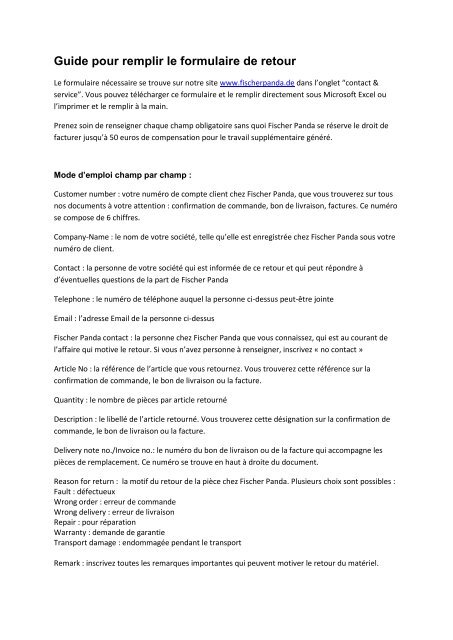 Guide pour remplir le formulaire de retour

Le formulaire nécessaire se trouve sur notre site www.fischerpanda.de dans l'onglet "contact & service". Vous pouvez télécharger ce formulaire et le remplir directement sous Microsoft Excel ou l'imprimer et le remplir à la main.

Prenez soin de renseigner chaque champ obligatoire sans quoi Fischer Panda se réserve le droit de facturer jusqu'à 50 euros de compensation pour le travail supplémentaire généré.

Mode d'emploi champ par champ :

Customer number : votre numéro de compte client chez Fischer Panda, que vous trouverez sur tous nos documents à votre attention : confirmation de commande, bon de livraison, factures. Ce numéro se compose de 6 chiffres.

Company-Name : le nom de votre société, telle qu'elle est enregistrée chez Fischer Panda sous votre numéro de client.

Contact : la personne de votre société qui est informée de ce retour et qui peut répondre à d'éventuelles questions de la part de Fischer Panda

Telephone : le numéro de téléphone auquel la personne ci-dessus peut-être jointe

Email : l'adresse Email de la personne ci-dessus

Fischer Panda contact : la personne chez Fischer Panda que vous connaissez, qui est au courant de l'affaire qui motive le retour. Si vous n'avez personne à renseigner, inscrivez « no contact »

Article No : la référence de l'article que vous retournez. Vous trouverez cette référence sur la confirmation de commande, le bon de livraison ou la facture.

Quantity : le nombre de pièces par article retourné

Description : le libellé de l'article retourné. Vous trouverez cette désignation sur la confirmation de commande, le bon de livraison ou la facture.

Delivery note no./Invoice no.: le numéro du bon de livraison ou de la facture qui accompagne les pièces de remplacement. Ce numéro se trouve en haut à droite du document.

Reason for return : la motif du retour de la pièce chez Fischer Panda. Plusieurs choix sont possibles :
Fault : défectueux
Wrong order : erreur de commande
Wrong delivery : erreur de livraison
Repair : pour réparation
Warranty : demande de garantie
Transport damage : endommagée pendant le transport

Remark : inscrivez toutes les remarques importantes qui peuvent motiver le retour du matériel.